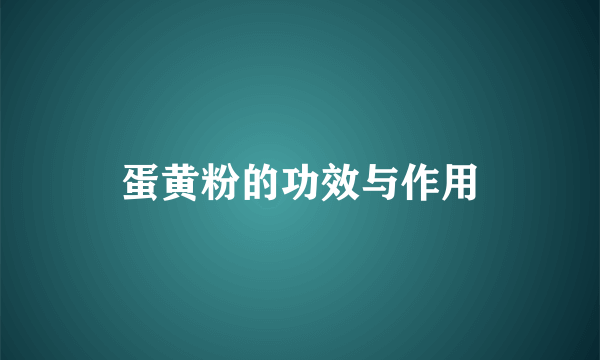 蛋黄粉的功效与作用